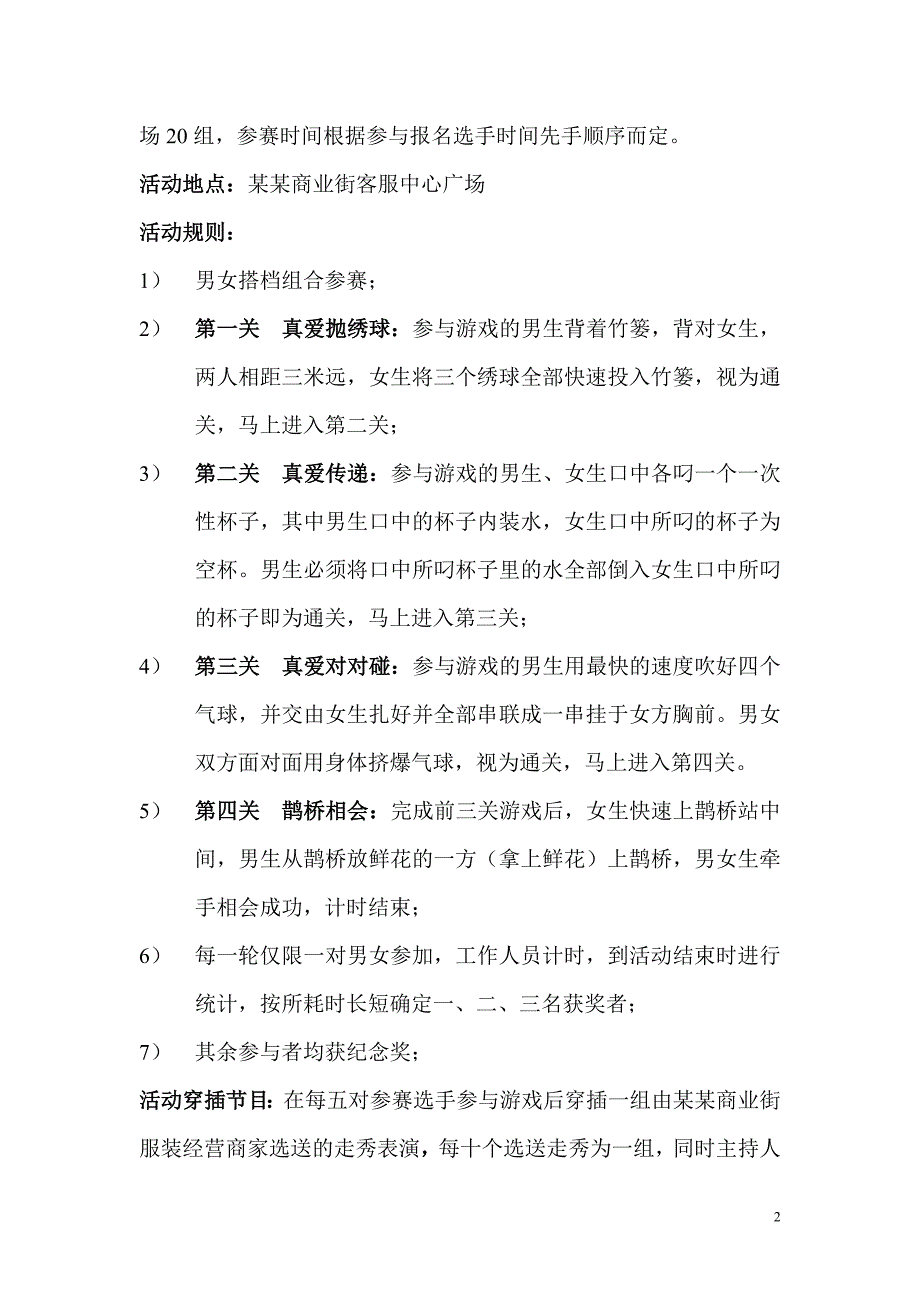 场 20 组，参赛时间根据参与报名选手时间先手顺序而定。

活动地点：某某商业街客服中心广场

活动规则：

1） 男女搭档组合参赛；

2） 第一关 真爱抛绣球：参与游戏的男生背着竹篓，背对女生，两人相距三米远，女生将三个绣球全部快速投入竹篓，视为通关，马上进入第二关；

3） 第二关 真爱传递：参与游戏的男生、女生口中各叼一个一次性杯子，其中男生口中的杯子内装水，女生口中所叼的杯子为空杯。男生必须将口中所叼杯子里的水全部倒入女生口中所叼的杯子即为通关，马上进入第三关；

4） 第三关 真爱对对碰：参与游戏的男生用最快的速度吹好四个气球，并交由女生扎好并全部串联成一串挂于女方胸前。男女双方面对面用身体挤爆气球，视为通关，马上进入第四关。

5） 第四关 鹊桥相会：完成前三关游戏后，女生快速上鹊桥站中间，男生从鹊桥放鲜花的一方（拿上鲜花）上鹊桥，男女生牵手相会成功，计时结束；

6） 每一轮仅限一对男女参加，工作人员计时，到活动结束时进行统计，按所耗时长短确定一、二、三名获奖者；

7） 其余参与者均获纪念奖；

活动穿插节目：在每五对参赛选手参与游戏后穿插一组由某某商业街服装经营商家选送的走秀表演，每十个选送走秀为一组，同时主持人

2